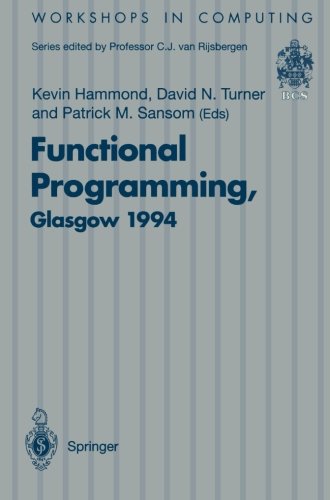 WORKSHOPS IN COMPUTING

Series edited by Professor C.J. van Rijsbergen

BCS

Kevin Hammond, David N. Turner and Patrick M. Sansom (Eds)

Functional Programming, Glasgow 1994

Springer